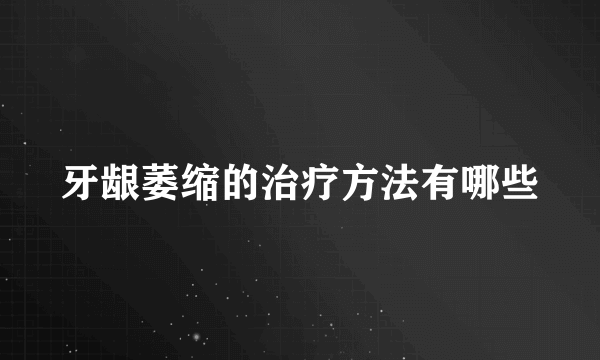 牙龈萎缩的治疗方法有哪些